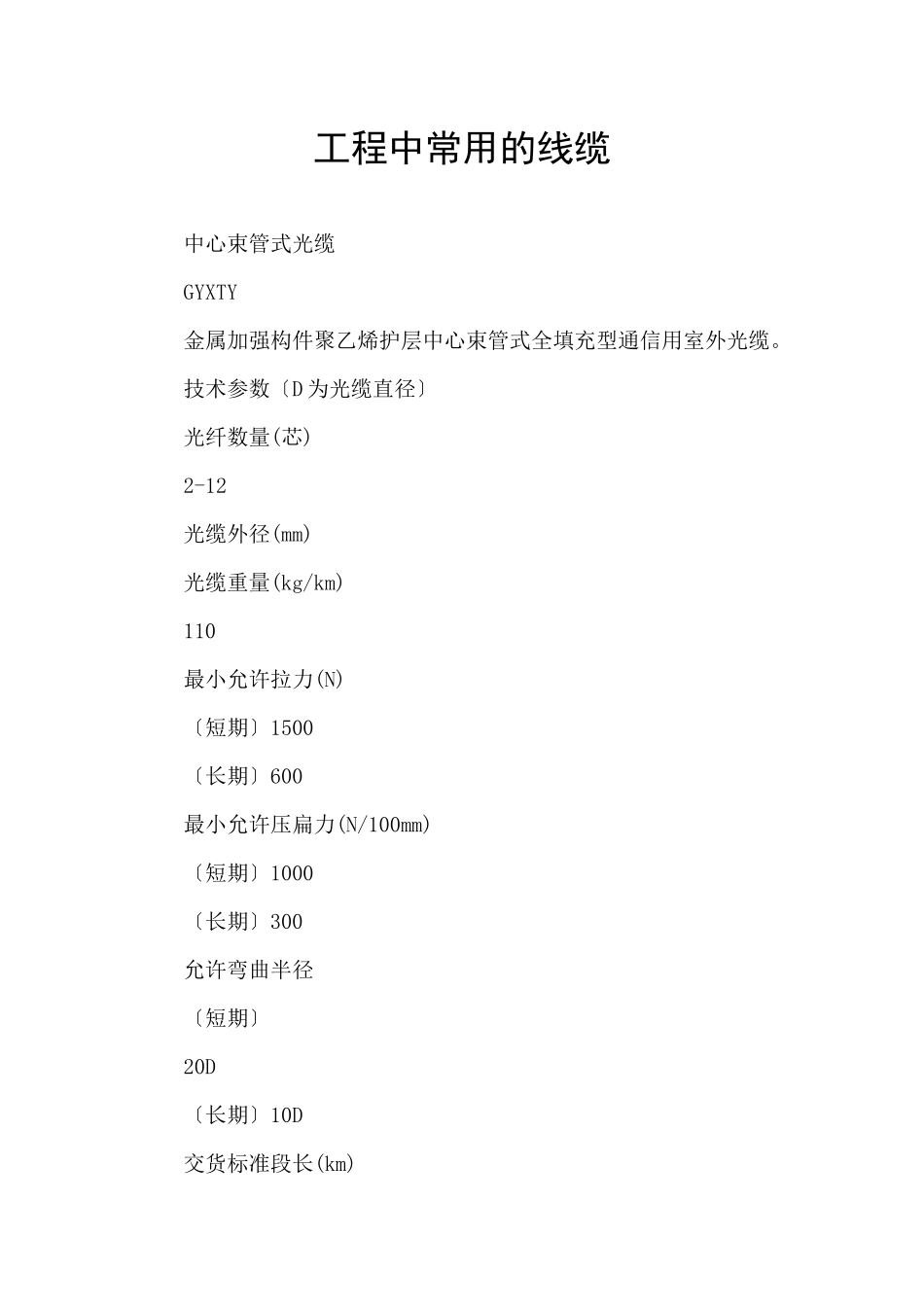 工程中常用的线缆

中心束管式光缆

GYXTY

金属加强构件聚乙烯护层中心束管式全填充型通信用室外光缆。

技术参数〔D为光缆直径〕

光纤数量(芯)

2-12

光缆外径(mm)

光缆重量(kg/km)

110

最小允许拉力(N)

〔短期〕1500

〔长期〕600

最小允许压扁力(N/100mm)

〔短期〕1000

〔长期〕300

允许弯曲半径

〔短期〕

20D

〔长期〕10D

交货标准段长(km)